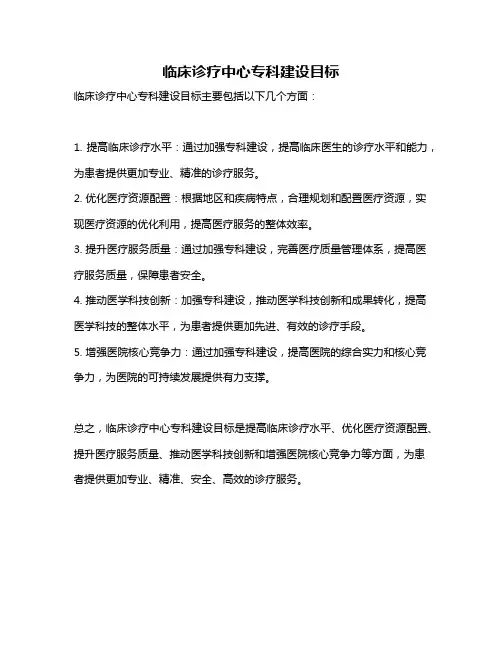 临床诊疗中心专科建设目标

临床诊疗中心专科建设目标主要包括以下几个方面：

1. 提高临床诊疗水平：通过加强专科建设，提高临床医生的诊疗水平和能力，为患者提供更加专业、精准的诊疗服务。

2. 优化医疗资源配置：根据地区和疾病特点，合理规划和配置医疗资源，实现医疗资源的优化利用，提高医疗服务的整体效率。

3. 提升医疗服务质量：通过加强专科建设，完善医疗质量管理体系，提高医疗服务质量，保障患者安全。

4. 推动医学科技创新：加强专科建设，推动医学科技创新和成果转化，提高医学科技的整体水平，为患者提供更加先进、有效的诊疗手段。

5. 增强医院核心竞争力：通过加强专科建设，提高医院的综合实力和核心竞争力，为医院的可持续发展提供有力支撑。

总之，临床诊疗中心专科建设目标是提高临床诊疗水平、优化医疗资源配置、提升医疗服务质量、推动医学科技创新和增强医院核心竞争力等方面，为患者提供更加专业、精准、安全、高效的诊疗服务。